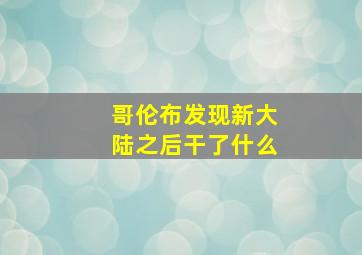 哥伦布发现新大陆之后干了什么